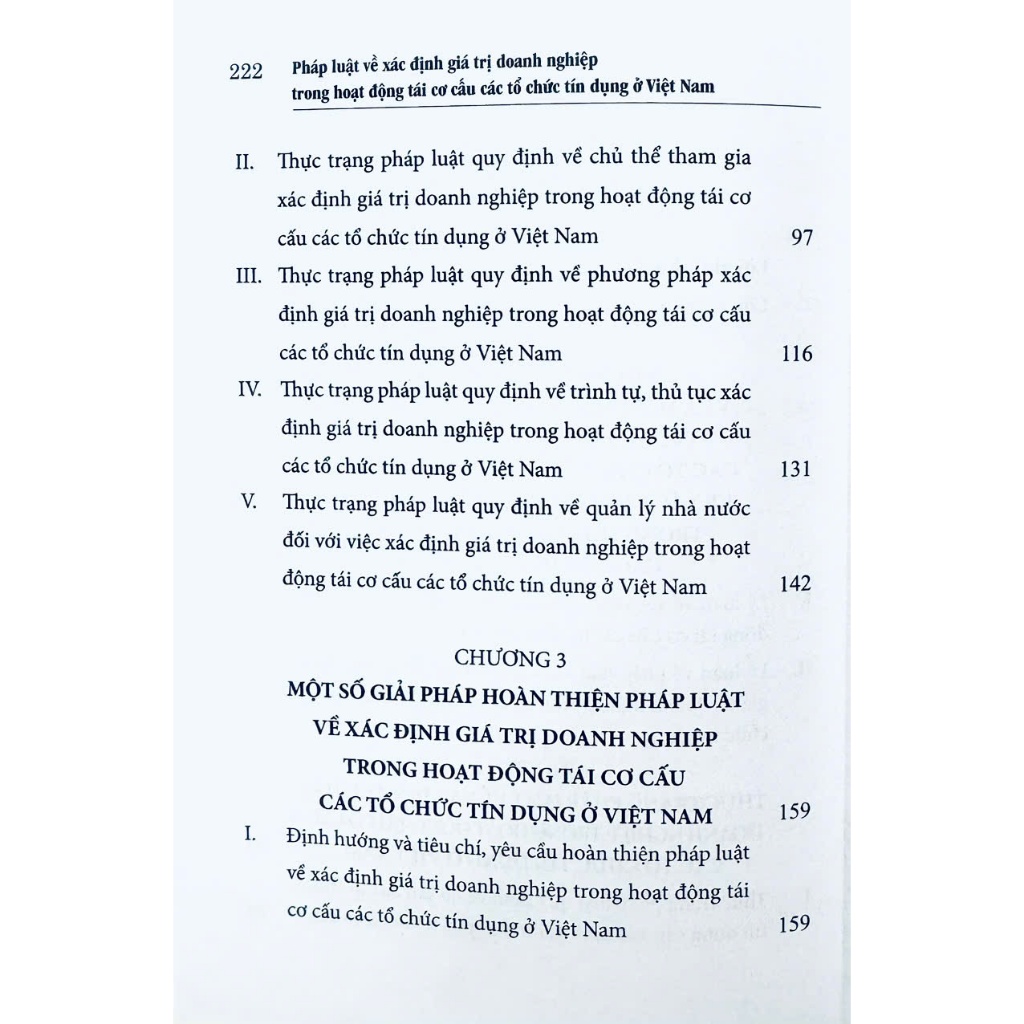 222 Pháp luật về xác định giá trị doanh nghiệp trong hoạt động tái cơ cấu các tổ chức tín dụng ở Việt Nam

II. Thực trạng pháp luật quy định về chủ thể tham gia xác định giá trị doanh nghiệp trong hoạt động tái cơ cấu các tổ chức tín dụng ở Việt Nam 97

III. Thực trạng pháp luật quy định về phương pháp xác định giá trị doanh nghiệp trong hoạt động tái cơ cấu các tổ chức tín dụng ở Việt Nam 116

IV. Thực trạng pháp luật quy định về trình tự, thủ tục xác định giá trị doanh nghiệp trong hoạt động tái cơ cấu các tổ chức tín dụng ở Việt Nam 131

V. Thực trạng pháp luật quy định về quản lý nhà nước đối với việc xác định giá trị doanh nghiệp trong hoạt động tái cơ cấu các tổ chức tín dụng ở Việt Nam 142

CHƯƠNG 3
MỘT SỐ GIẢI PHÁP HOÀN THIỆN PHÁP LUẬT VỀ XÁC ĐỊNH GIÁ TRỊ DOANH NGHIỆP TRONG HOẠT ĐỘNG TÁI CƠ CẤU CÁC TỔ CHỨC TÍN DỤNG Ở VIỆT NAM 159

I. Định hướng và tiêu chí, yêu cầu hoàn thiện pháp luật về xác định giá trị doanh nghiệp trong hoạt động tái cơ cấu các tổ chức tín dụng ở Việt Nam 159